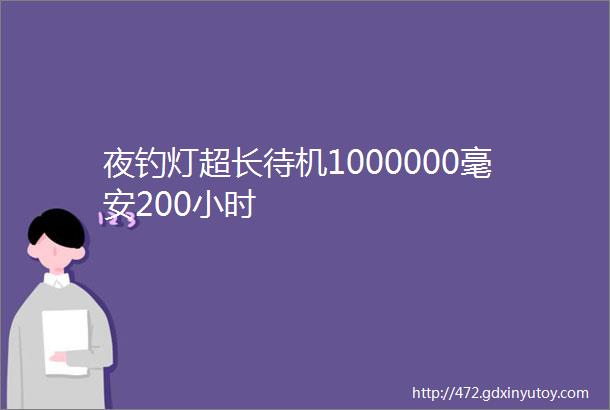 夜钓灯超长待机1000000毫安200小时

http://472.gdxinyutoy.com